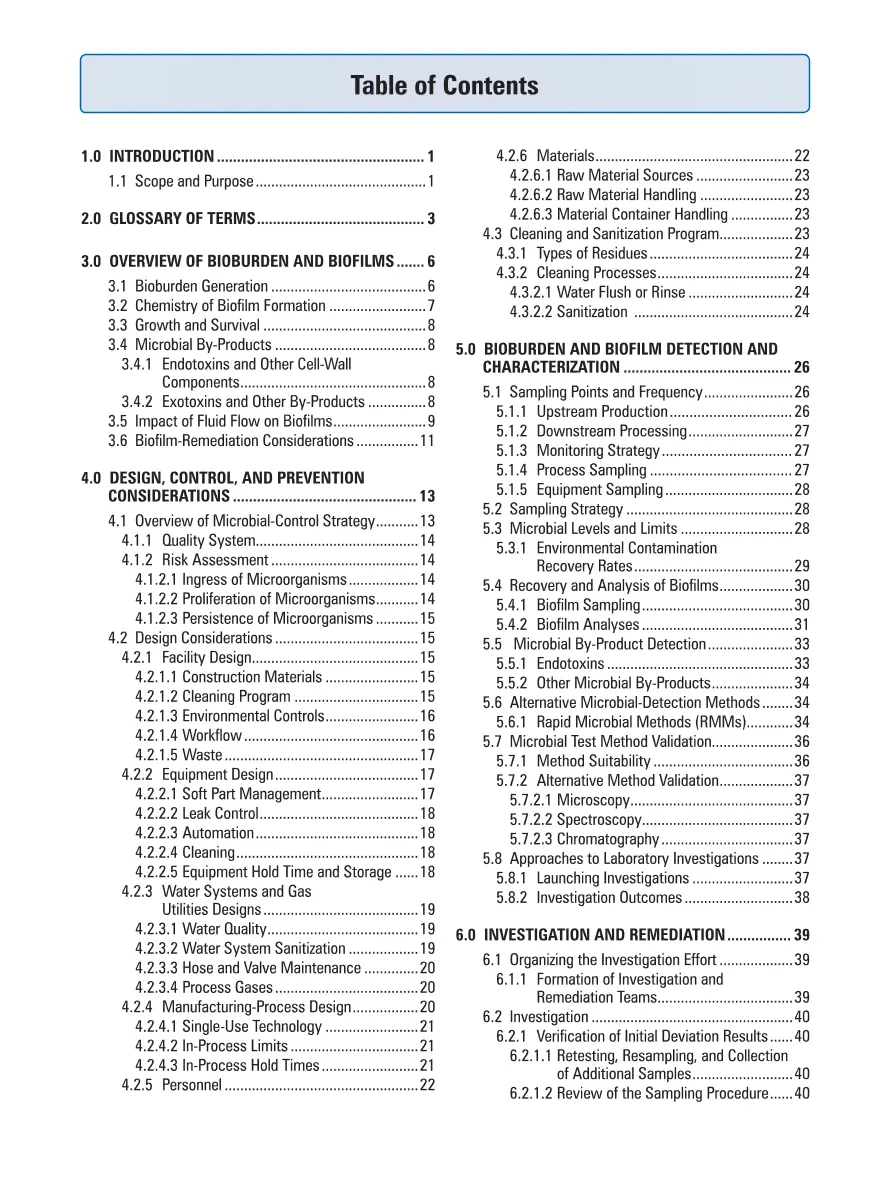 Table of Contents

1.0 INTRODUCTION 1
1.1 Scope and Purpose 1

2.0 GLOSSARY OF TERMS 3

3.0 OVERVIEW OF BIOBURDEN AND BIOFILMS 6
3.1 Bioburden Generation 6
3.2 Chemistry of Biofilm Formation 7
3.3 Growth and Survival 8
3.4 Microbial By-Products 8
3.4.1 Endotoxins and Other Cell-Wall Components 8
3.4.2 Exotoxins and Other By-Products 8
3.5 Impact of Fluid Flow on Biofilms 9
3.6 Biofilm-Remediation Considerations 11

4.0 DESIGN, CONTROL, AND PREVENTION CONSIDERATIONS 13
4.1 Overview of Microbial-Control Strategy 13
4.1.1 Quality System 14
4.1.2 Risk Assessment 14
4.1.2.1 Ingress of Microorganisms 14
4.1.2.2 Proliferation of Microorganisms 14
4.1.2.3 Persistence of Microorganisms 15
4.2 Design Considerations 15
4.2.1 Facility Design 15
4.2.1.1 Construction Materials 15
4.2.1.2 Cleaning Program 15
4.2.1.3 Environmental Controls 16
4.2.1.4 Workflow 16
4.2.1.5 Waste 17
4.2.2 Equipment Design 17
4.2.2.1 Soft Part Management 17
4.2.2.2 Leak Control 18
4.2.2.3 Automation 18
4.2.2.4 Cleaning 18
4.2.2.5 Equipment Hold Time and Storage 18
4.2.3 Water Systems and Gas Utilities Designs 19
4.2.3.1 Water Quality 19
4.2.3.2 Water System Sanitization 19
4.2.3.3 Hose and Valve Maintenance 20
4.2.3.4 Process Gases 20
4.2.4 Manufacturing-Process Design 20
4.2.4.1 Single-Use Technology 21
4.2.4.2 In-Process Limits 21
4.2.4.3 In-Process Hold Times 21
4.2.5 Personnel 22
4.2.6 Materials 22
4.2.6.1 Raw Material Sources 23
4.2.6.2 Raw Material Handling 23
4.2.6.3 Material Container Handling 23
4.3 Cleaning and Sanitization Program 23
4.3.1 Types of Residues 24
4.3.2 Cleaning Processes 24
4.3.2.1 Water Flush or Rinse 24
4.3.2.2 Sanitization 24

5.0 BIOBURDEN AND BIOFILM DETECTION AND CHARACTERIZATION 26
5.1 Sampling Points and Frequency 26
5.1.1 Upstream Production 26
5.1.2 Downstream Processing 27
5.1.3 Monitoring Strategy 27
5.1.4 Process Sampling 27
5.1.5 Equipment Sampling 28
5.2 Sampling Strategy 28
5.3 Microbial Levels and Limits 28
5.3.1 Environmental Contamination Recovery Rates 29
5.4 Recovery and Analysis of Biofilms 30
5.4.1 Biofilm Sampling 30
5.4.2 Biofilm Analyses 31
5.5 Microbial By-Product Detection 33
5.5.1 Endotoxins 33
5.5.2 Other Microbial By-Products 34
5.6 Alternative Microbial-Detection Methods 34
5.6.1 Rapid Microbial Methods (RMMs) 34
5.7 Microbial Test Method Validation 36
5.7.1 Method Suitability 36
5.7.2 Alternative Method Validation 37
5.7.2.1 Microscopy 37
5.7.2.2 Spectroscopy 37
5.7.2.3 Chromatography 37
5.8 Approaches to Laboratory Investigations 37
5.8.1 Launching Investigations 37
5.8.2 Investigation Outcomes 38

6.0 INVESTIGATION AND REMEDIATION 39
6.1 Organizing the Investigation Effort 39
6.1.1 Formation of Investigation and Remediation Teams 39
6.2 Investigation 40
6.2.1 Verification of Initial Deviation Results 40
6.2.1.1 Retesting, Resampling, and Collection of Additional Samples 40
6.2.1.2 Review of the Sampling Procedure 40